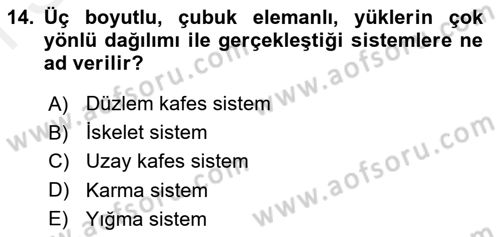 14. Üç boyutlu, çubuk elemanlı, yüklerin çok yönlü dağılımı ile gerçekleştiği sistemlere ne ad verilir?

A) Düzlem kafes sistem
B) İskelet sistem
C) Uzay kafes sistem
D) Karma sistem
E) Yığma sistem

www.aofsoru.com
www.aofsoru.com
www.aofsoru.com
www.aofsoru.com